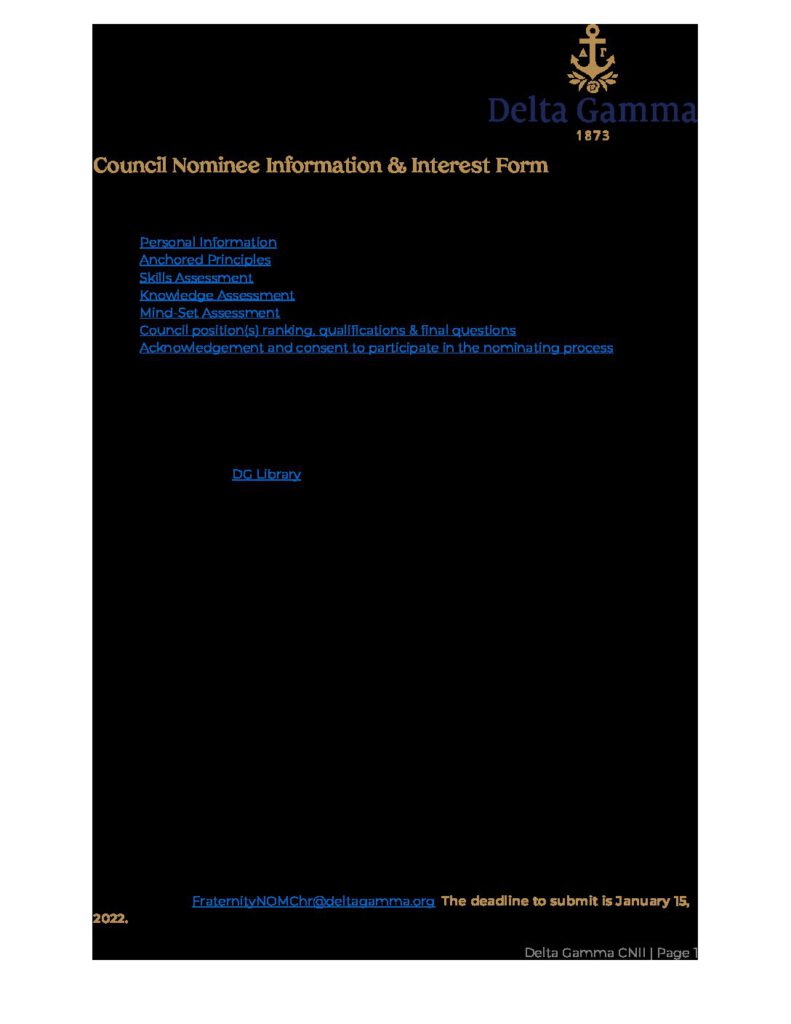 ΑΓ

Delta Gamma
1873

Council Nominee Information & Interest Form

Personal Information
Anchored Principles
Skills Assessment
Knowledge Assessment
Mind-Set Assessment
Council position(s) ranking, qualifications & final questions
Acknowledgement and consent to participate in the nominating process

DG Library

FraternityNOMChr@deltagamma.org The deadline to submit is January 15, 2022.

Delta Gamma CNII | Page 1